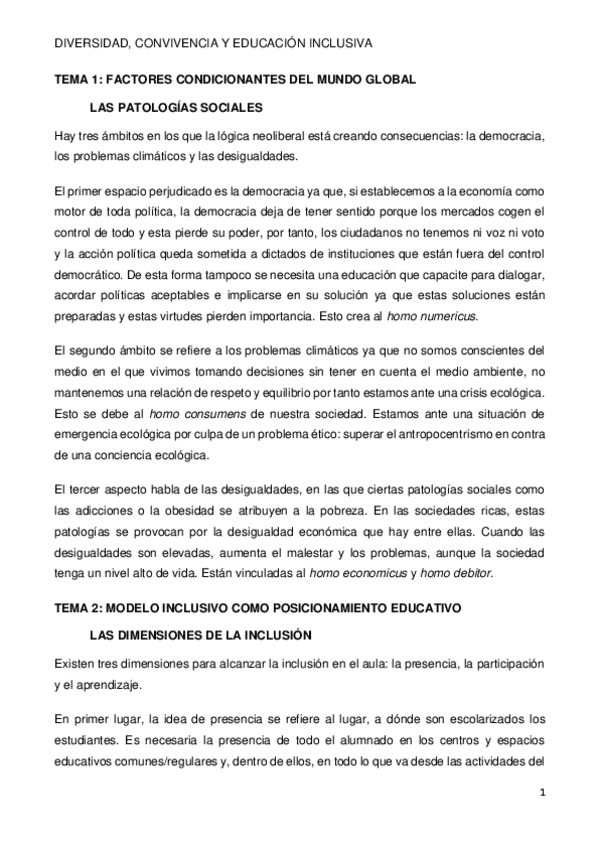 DIVERSIDAD, CONVIVENCIA Y EDUCACIÓN INCLUSIVA

TEMA 1: FACTORES CONDICIONANTES DEL MUNDO GLOBAL

LAS PATOLOGÍAS SOCIALES

Hay tres ámbitos en los que la lógica neoliberal está creando consecuencias: la democracia, los problemas climáticos y las desigualdades.

El primer espacio perjudicado es la democracia ya que, si establecemos a la economía como motor de toda política, la democracia deja de tener sentido porque los mercados cogen el control de todo y esta pierde su poder, por tanto, los ciudadanos no tenemos ni voz ni voto y la acción política queda sometida a dictados de instituciones que están fuera del control democrático. De esta forma tampoco se necesita una educación que capacite para dialogar, acordar políticas aceptables e implicarse en su solución ya que estas soluciones están preparadas y estas virtudes pierden importancia. Esto crea al homo numericus.

El segundo ámbito se refiere a los problemas climáticos ya que no somos conscientes del medio en el que vivimos tomando decisiones sin tener en cuenta el medio ambiente, no mantenemos una relación de respeto y equilibrio por tanto estamos ante una crisis ecológica. Esto se debe al homo consumens de nuestra sociedad. Estamos ante una situación de emergencia ecológica por culpa de un problema ético: superar el antropocentrismo en contra de una conciencia ecológica.

El tercer aspecto habla de las desigualdades, en las que ciertas patologías sociales como las adicciones o la obesidad se atribuyen a la pobreza. En las sociedades ricas, estas patologías se provocan por la desigualdad económica que hay entre ellas. Cuando las desigualdades son elevadas, aumenta el malestar y los problemas, aunque la sociedad tenga un nivel alto de vida. Están vinculadas al homo economicus y homo debitor.

TEMA 2: MODELO INCLUSIVO COMO POSICIONAMIENTO EDUCATIVO

LAS DIMENSIONES DE LA INCLUSIÓN

Existen tres dimensiones para alcanzar la inclusión en el aula: la presencia, la participación y el aprendizaje.

En primer lugar, la idea de presencia se refiere al lugar, a dónde son escolarizados los estudiantes. Es necesaria la presencia de todo el alumnado en los centros y espacios educativos comunes/regulares y, dentro de ellos, en todo lo que va desde las actividades del

1